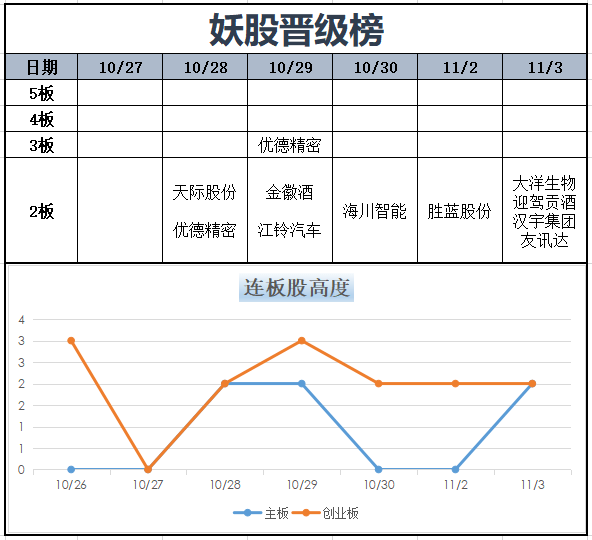 妖股晋级榜

| 日期 | 10/27 | 10/28 | 10/29 | 10/30 | 11/2 | 11/3 |
|---|---|---|---|---|---|---|
| 5板 | | | | | | |
| 4板 | | | | | | |
| 3板 | | | 优德精密 | | | |
| 2板 | | 天际股份 优德精密 | 金徽酒 江铃汽车 | 海川智能 | 胜蓝股份 | 大洋生物 迎驾贡酒 汉宇集团 友讯达 |

连板股高度

4
3
3
2
2
1
1
0

10/26 10/27 10/28 10/29 10/30 11/2 11/3

主板 创业板